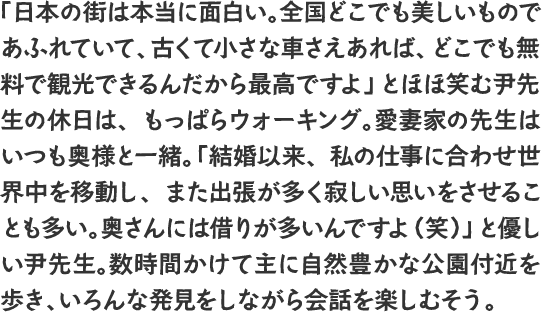 「日本の街は本当に面白い。全国どこでも美しいものであふれていて、古くて小さな車さえあれば、どこでも無料で観光できるんだから最高ですよ」とほほ笑む尹先生の休日は、もっぱらウォーキング。愛妻家の先生はいつも奥様と一緒。「結婚以来、私の仕事に合わせ世界中を移動し、また出張が多く寂しい思いをさせることも多い。奥さんには借りが多いんですよ（笑）」と優しい尹先生。数時間かけて主に自然豊かな公園付近を歩き、いろんな発見をしながら会話を楽しむそう。